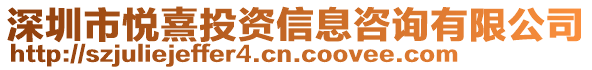 深圳市悦熹投资信息咨询有限公司
http://szjuliejeffer4.cn.coovee.com